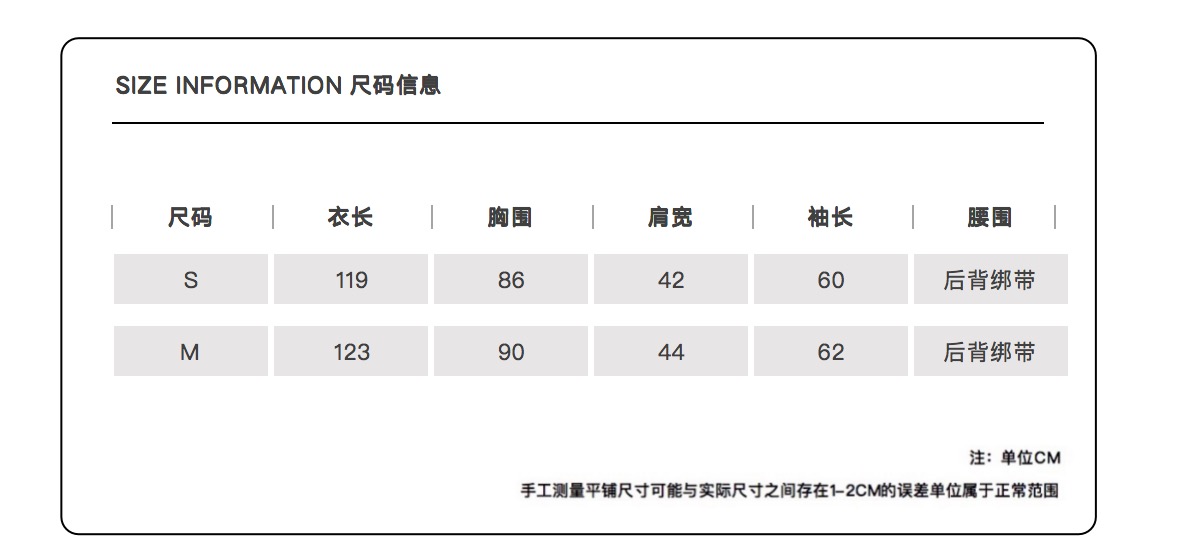 SIZE INFORMATION 尺码信息

| 尺码 | 衣长 | 胸围 | 肩宽 | 袖长 | 腰围 |
|---|---|---|---|---|---|
| S | 119 | 86 | 42 | 60 | 后背绑带 |
| M | 123 | 90 | 44 | 62 | 后背绑带 |

注：单位CM

手工测量平铺尺寸可能与实际尺寸之间存在1-2CM的误差单位属于正常范围